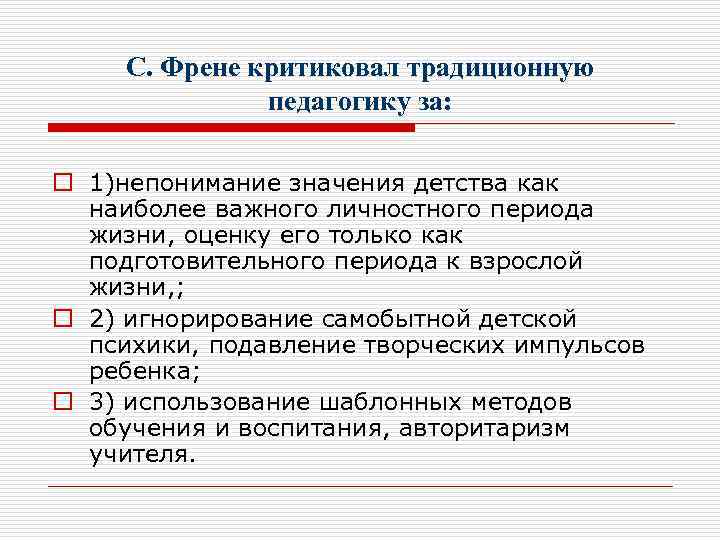 С. Френе критиковал традиционную педагогику за:

1)непонимание значения детства как наиболее важного личностного периода жизни, оценку его только как подготовительного периода к взрослой жизни,;

2) игнорирование самобытной детской психики, подавление творческих импульсов ребенка;

3) использование шаблонных методов обучения и воспитания, авторитаризм учителя.